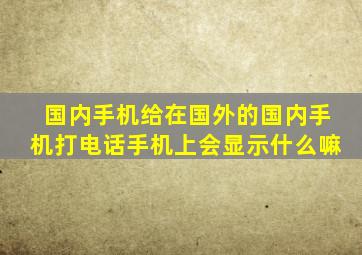 国内手机给在国外的国内手机打电话手机上会显示什么嘛